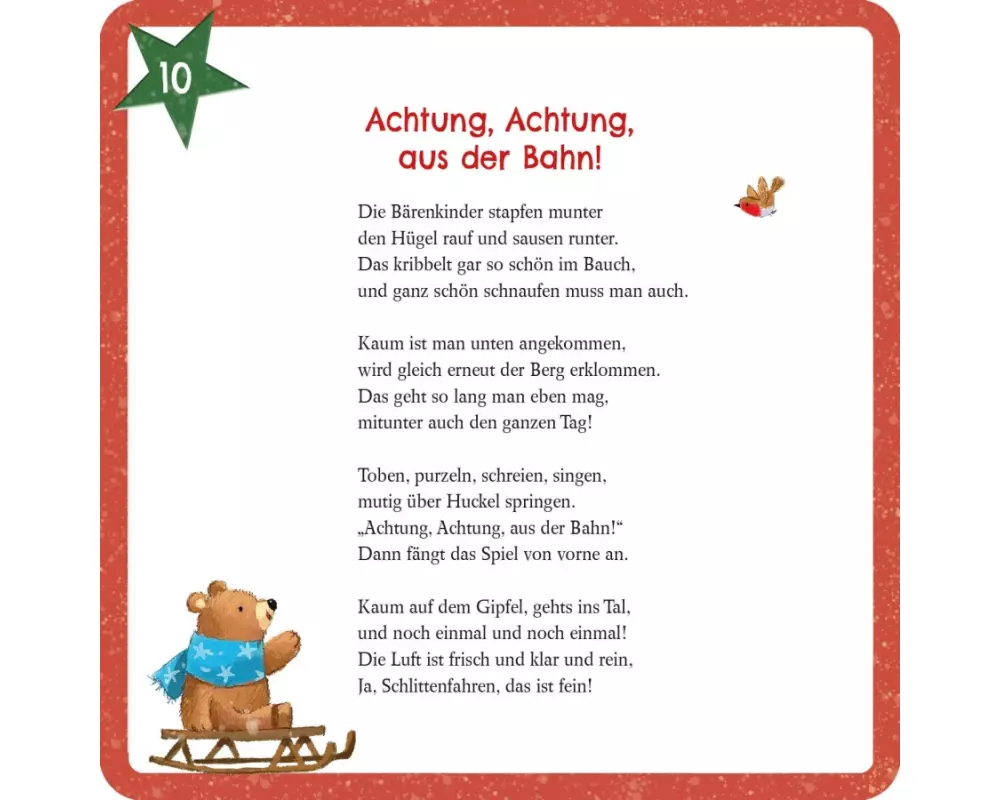 10

Achtung, Achtung, aus der Bahn!

Die Bärenkinder stapfen munter
den Hügel rauf und sausen runter.
Das kribbelt gar so schön im Bauch,
und ganz schön schnaufen muss man auch.

Kaum ist man unten angekommen,
wird gleich erneut der Berg erklommen.
Das geht so lang man eben mag,
mitunter auch den ganzen Tag!

Toben, purzeln, schreien, singen,
mutig über Huckel springen.
„Achtung, Achtung, aus der Bahn!“
Dann fängt das Spiel von vorne an.

Kaum auf dem Gipfel, gehts ins Tal,
und noch einmal und noch einmal!
Die Luft ist frisch und klar und rein,
Ja, Schlittenfahren, das ist fein!